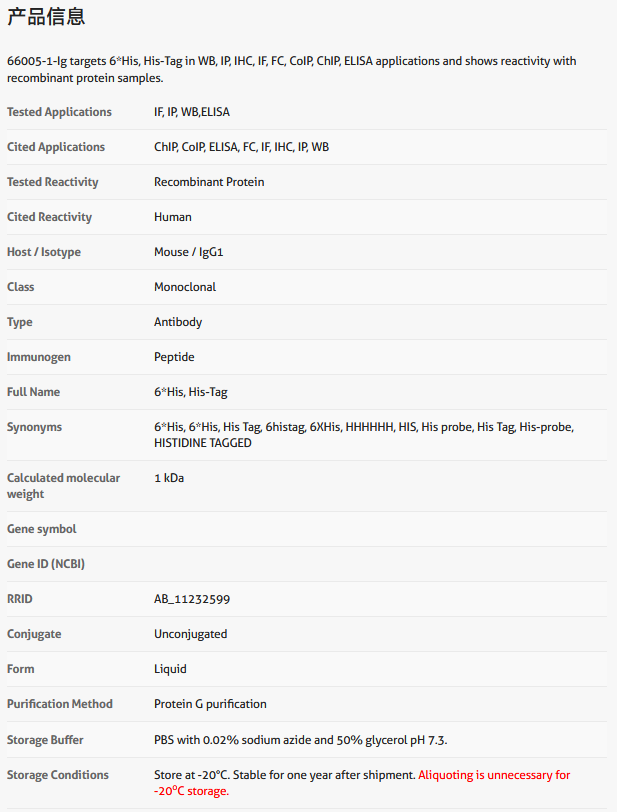 产品信息

66005-1-Ig targets 6*His, His-Tag in WB, IP, IHC, IF, FC, CoIP, ChIP, ELISA applications and shows reactivity with recombinant protein samples.

| | |
|---|---|
| Tested Applications | IF, IP, WB,ELISA |
| Cited Applications | ChIP, CoIP, ELISA, FC, IF, IHC, IP, WB |
| Tested Reactivity | Recombinant Protein |
| Cited Reactivity | Human |
| Host / Isotype | Mouse / IgG1 |
| Class | Monoclonal |
| Type | Antibody |
| Immunogen | Peptide |
| Full Name | 6*His, His-Tag |
| Synonyms | 6*His, 6*His, His Tag, 6histag, 6XHis, HHHHHH, HIS, His probe, His Tag, His-probe, HISTIDINE TAGGED |
| Calculated molecular weight | 1 kDa |
| Gene symbol | |
| Gene ID (NCBI) | |
| RRID | AB_11232599 |
| Conjugate | Unconjugated |
| Form | Liquid |
| Purification Method | Protein G purification |
| Storage Buffer | PBS with 0.02% sodium azide and 50% glycerol pH 7.3. |
| Storage Conditions | Store at -20°C. Stable for one year after shipment. Aliquoting is unnecessary for -20°C storage. |